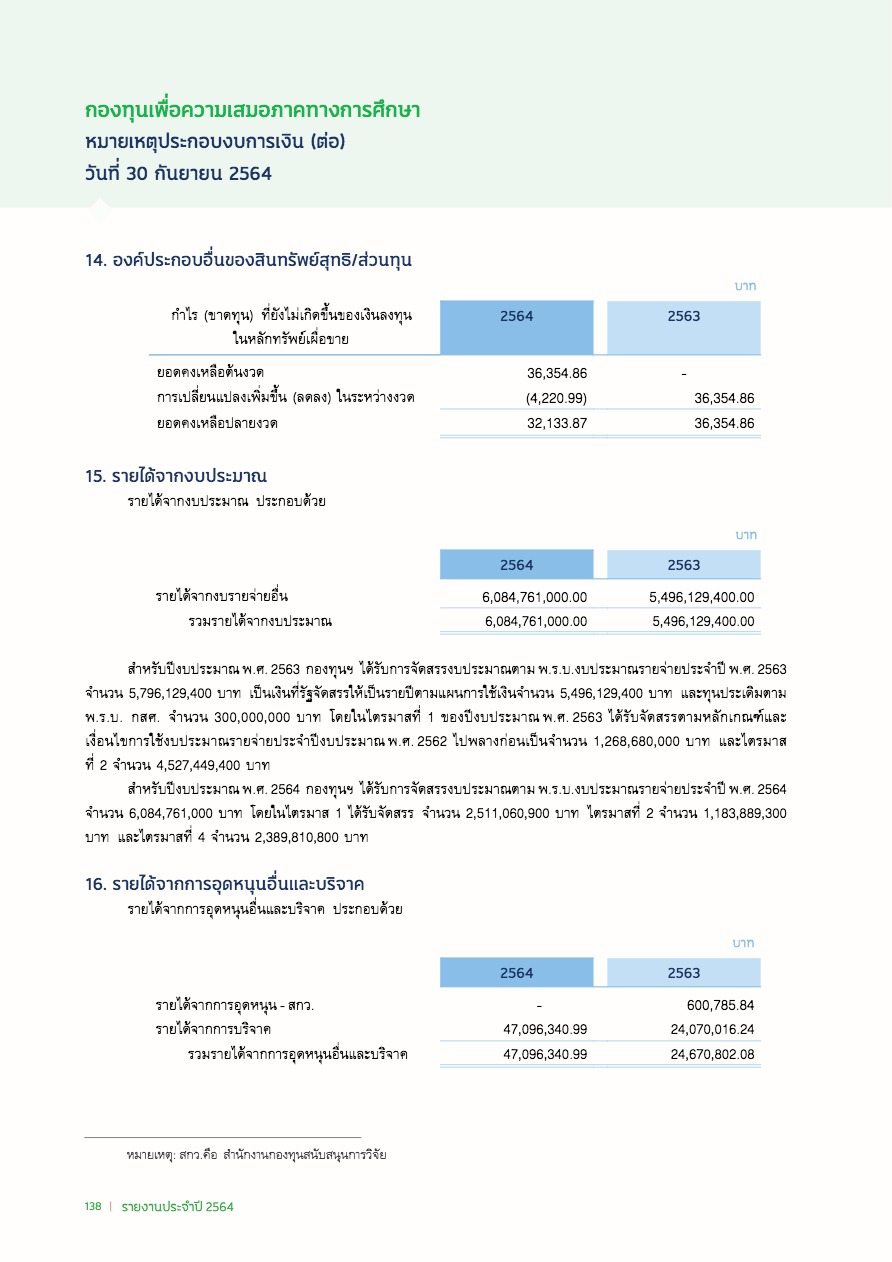 กองทุนเพื่อความเสมอภาคทางการศึกษา
หมายเหตุประกอบงบการเงิน (ต่อ)
วันที่ 30 กันยายน 2564

14. องค์ประกอบอื่นของสินทรัพย์สุทธิ/ส่วนทุน

บาท

| กำไร (ขาดทุน) ที่ยังไม่เกิดขึ้นของเงินลงทุนในหลักทรัพย์เผื่อขาย | 2564 | 2563 |
|---|---|---|
| ยอดคงเหลือต้นงวด | 36,354.86 | - |
| การเปลี่ยนแปลงเพิ่มขึ้น (ลดลง) ในระหว่างงวด | (4,220.99) | 36,354.86 |
| ยอดคงเหลือปลายงวด | 32,133.87 | 36,354.86 |

15. รายได้จากงบประมาณ
รายได้จากงบประมาณ ประกอบด้วย

บาท

| | 2564 | 2563 |
|---|---|---|
| รายได้จากงบรายจ่ายอื่น | 6,084,761,000.00 | 5,496,129,400.00 |
| รวมรายได้จากงบประมาณ | 6,084,761,000.00 | 5,496,129,400.00 |

สำหรับปีงบประมาณ พ.ศ. 2563 กองทุนฯ ได้รับการจัดสรรงบประมาณตาม พ.ร.บ.งบประมาณรายจ่ายประจำปี พ.ศ. 2563 จำนวน 5,796,129,400 บาท เป็นเงินที่รัฐจัดสรรให้เป็นรายปีตามแผนการใช้เงินจำนวน 5,496,129,400 บาท และทุนประเดิมตาม พ.ร.บ. กสศ. จำนวน 300,000,000 บาท โดยในไตรมาสที่ 1 ของปีงบประมาณ พ.ศ. 2563 ได้รับจัดสรรตามหลักเกณฑ์และเงื่อนไขการใช้งบประมาณรายจ่ายประจำปีงบประมาณ พ.ศ. 2562 ไปพลางก่อนเป็นจำนวน 1,268,680,000 บาท และไตรมาสที่ 2 จำนวน 4,527,449,400 บาท

สำหรับปีงบประมาณ พ.ศ. 2564 กองทุนฯ ได้รับการจัดสรรงบประมาณตาม พ.ร.บ.งบประมาณรายจ่ายประจำปี พ.ศ. 2564 จำนวน 6,084,761,000 บาท โดยในไตรมาส 1 ได้รับจัดสรร จำนวน 2,511,060,900 บาท ไตรมาสที่ 2 จำนวน 1,183,889,300 บาท และไตรมาสที่ 4 จำนวน 2,389,810,800 บาท

16. รายได้จากการอุดหนุนอื่นและบริจาค
รายได้จากการอุดหนุนอื่นและบริจาค ประกอบด้วย

บาท

| | 2564 | 2563 |
|---|---|---|
| รายได้จากการอุดหนุน - สกว. | - | 600,785.84 |
| รายได้จากการบริจาค | 47,096,340.99 | 24,070,016.24 |
| รวมรายได้จากการอุดหนุนอื่นและบริจาค | 47,096,340.99 | 24,670,802.08 |

หมายเหตุ: สกว.คือ สำนักงานกองทุนสนับสนุนการวิจัย

138 | รายงานประจำปี 2564